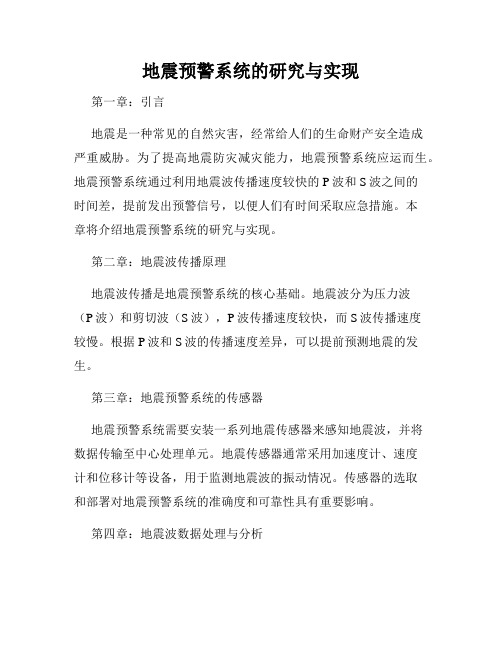 地震预警系统的研究与实现

第一章：引言

地震是一种常见的自然灾害，经常给人们的生命财产安全造成严重威胁。为了提高地震防灾减灾能力，地震预警系统应运而生。地震预警系统通过利用地震波传播速度较快的 P 波和 S 波之间的时间差，提前发出预警信号，以便人们有时间采取应急措施。本章将介绍地震预警系统的研究与实现。

第二章：地震波传播原理

地震波传播是地震预警系统的核心基础。地震波分为压力波（P 波）和剪切波（S 波），P 波传播速度较快，而 S 波传播速度较慢。根据 P 波和 S 波的传播速度差异，可以提前预测地震的发生。

第三章：地震预警系统的传感器

地震预警系统需要安装一系列地震传感器来感知地震波，并将数据传输至中心处理单元。地震传感器通常采用加速度计、速度计和位移计等设备，用于监测地震波的振动情况。传感器的选取和部署对地震预警系统的准确度和可靠性具有重要影响。

第四章：地震波数据处理与分析